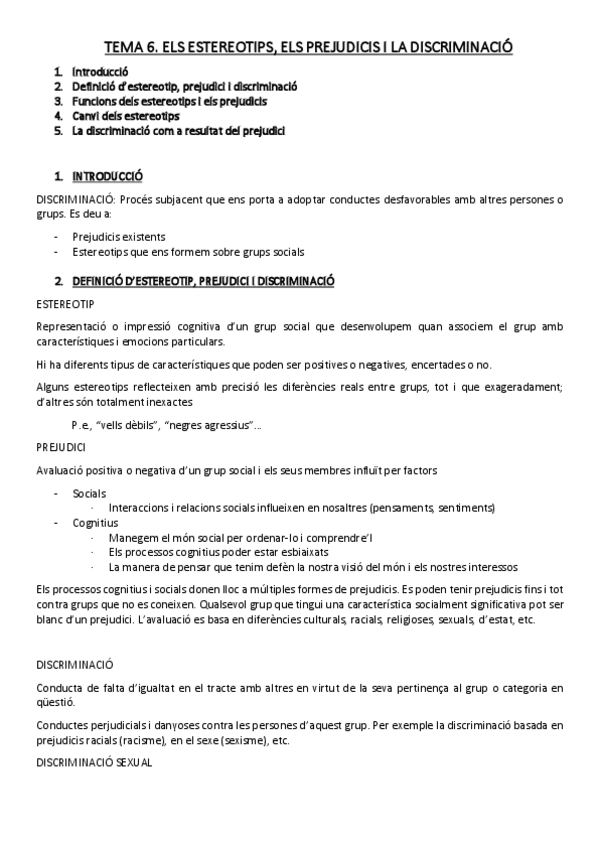 TEMA 6. ELS ESTEREOTIPS, ELS PREJUDICIS I LA DISCRIMINACIÓ

1. Introducció
2. Definició d'estereotip, prejudici i discriminació
3. Funcions dels estereotips i els prejudicis
4. Canvi dels estereotips
5. La discriminació com a resultat del prejudici

1. INTRODUCCIÓ

DISCRIMINACIÓ: Procés subjacent que ens porta a adoptar conductes desfavorables amb altres persones o grups. Es deu a:

- Prejudicis existents
- Estereotips que ens formem sobre grups socials

2. DEFINICIÓ D'ESTEREOTIP, PREJUDICI I DISCRIMINACIÓ

ESTEREOTIP

Representació o impressió cognitiva d'un grup social que desenvolupem quan associem el grup amb característiques i emocions particulars.

Hi ha diferents tipus de característiques que poden ser positives o negatives, encertades o no.

Alguns estereotips reflecteixen amb precisió les diferències reals entre grups, tot i que exageradament; d'altres són totalment inexactes

P.e, "vells dèbils", "negres agressius"...

PREJUDICI

Avaluació positiva o negativa d'un grup social i els seus membres influït per factors

- Socials
· Interaccions i relacions socials influeixen en nosaltres (pensaments, sentiments)
- Cognitius
· Manegem el món social per ordenar-lo i comprendre'l
· Els processos cognitius poder estar esbiaixats
· La manera de pensar que tenim defèn la nostra visió del món i els nostres interessos

Els processos cognitius i socials donen lloc a múltiples formes de prejudicis. Es poden tenir prejudicis fins i tot contra grups que no es coneixen. Qualsevol grup que tingui una característica socialment significativa pot ser blanc d'un prejudici. L'avaluació es basa en diferències culturals, racials, religioses, sexuals, d'estat, etc.

DISCRIMINACIÓ

Conducta de falta d'igualtat en el tracte amb altres en virtut de la seva pertinença al grup o categoria en qüestió.

Conductes perjudicials i danyoses contra les persones d'aquest grup. Per exemple la discriminació basada en prejudicis racials (racisme), en el sexe (sexisme), etc.

DISCRIMINACIÓ SEXUAL